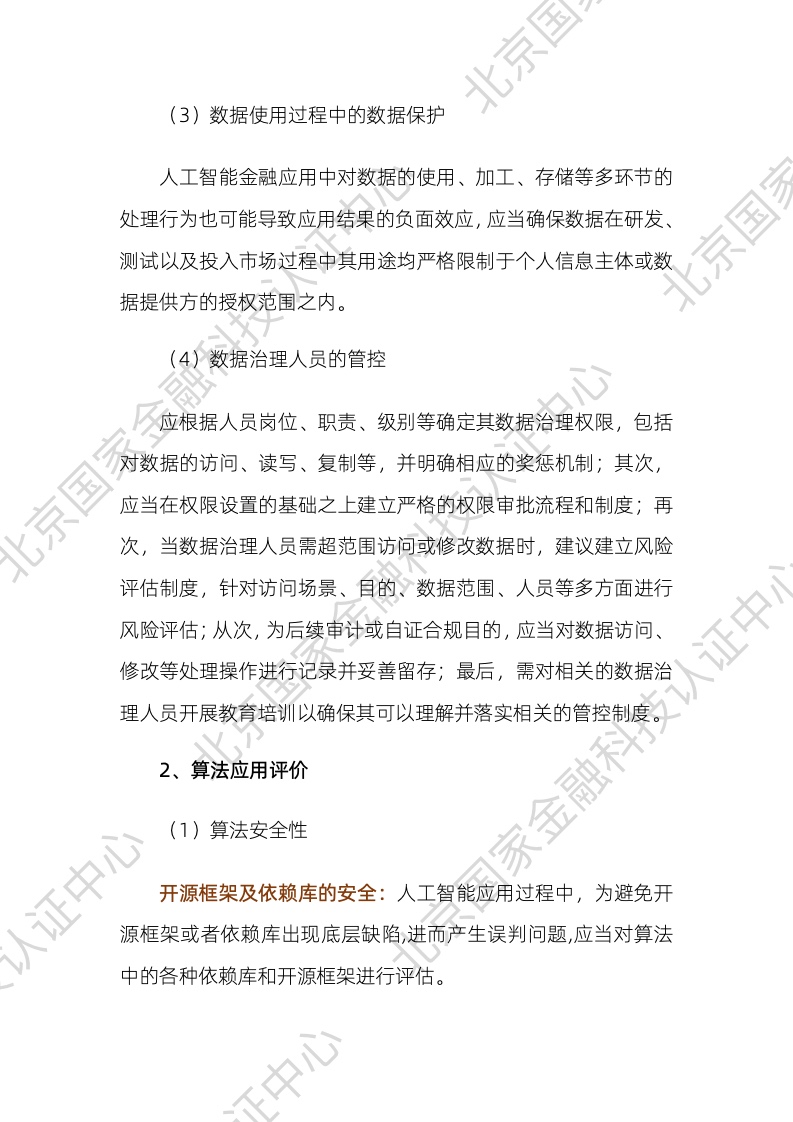 （3）数据使用过程中的数据保护

人工智能金融应用中对数据的使用、加工、存储等多环节的处理行为也可能导致应用结果的负面效应，应当确保数据在研发、测试以及投入市场过程中其用途均严格限制于个人信息主体或数据提供方的授权范围之内。

（4）数据治理人员的管控

应根据人员岗位、职责、级别等确定其数据治理权限，包括对数据的访问、读写、复制等，并明确相应的奖惩机制；其次，应当在权限设置的基础之上建立严格的权限审批流程和制度；再次，当数据治理人员需超范围访问或修改数据时，建议建立风险评估制度，针对访问场景、目的、数据范围、人员等多方面进行风险评估；从次，为后续审计或自证合规目的，应当对数据访问、修改等处理操作进行记录并妥善留存；最后，需对相关的数据治理人员开展教育培训以确保其可以理解并落实相关的管控制度。

2、算法应用评价

（1）算法安全性

开源框架及依赖库的安全：人工智能应用过程中，为避免开源框架或者依赖库出现底层缺陷,进而产生误判问题,应当对算法中的各种依赖库和开源框架进行评估。

北京国家金融科技认证中心